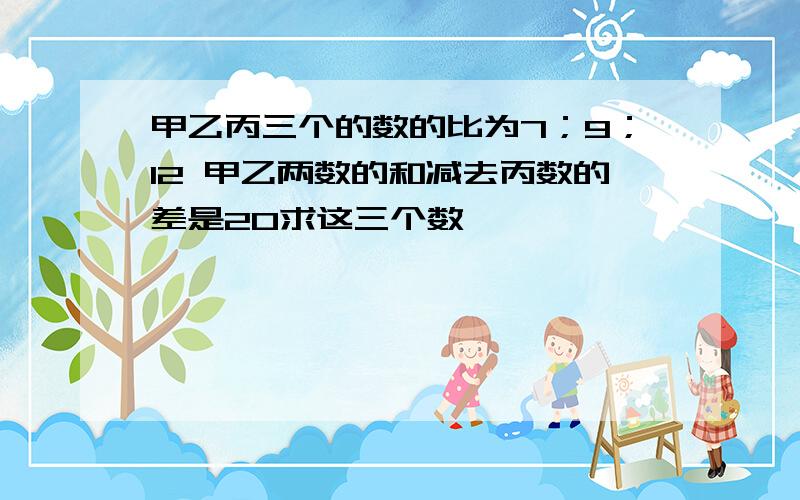 甲乙丙三个的数的比为7；9；12 甲乙两数的和减去丙数的差是20求这三个数